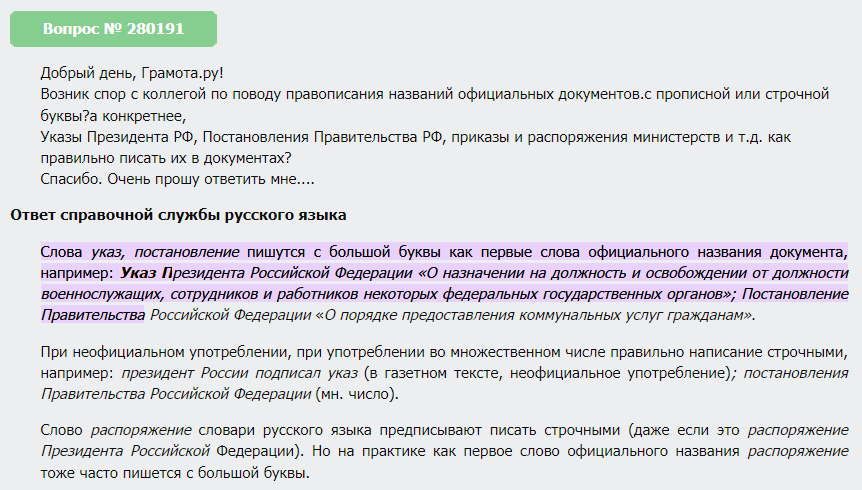 Вопрос № 280191

Добрый день, Грамота.ру!
Возник спор с коллегой по поводу правописания названий официальных документов.с прописной или строчной буквы?а конкретнее,
Указы Президента РФ, Постановления Правительства РФ, приказы и распоряжения министерств и т.д. как правильно писать их в документах?
Спасибо. Очень прошу ответить мне....

Ответ справочной службы русского языка

Слова указ, постановление пишутся с большой буквы как первые слова официального названия документа, например: Указ Президента Российской Федерации «О назначении на должность и освобождении от должности военнослужащих, сотрудников и работников некоторых федеральных государственных органов»; Постановление Правительства Российской Федерации «О порядке предоставления коммунальных услуг гражданам».

При неофициальном употреблении, при употреблении во множественном числе правильно написание строчными, например: президент России подписал указ (в газетном тексте, неофициальное употребление); постановления Правительства Российской Федерации (мн. число).

Слово распоряжение словари русского языка предписывают писать строчными (даже если это распоряжение Президента Российской Федерации). Но на практике как первое слово официального названия распоряжение тоже часто пишется с большой буквы.